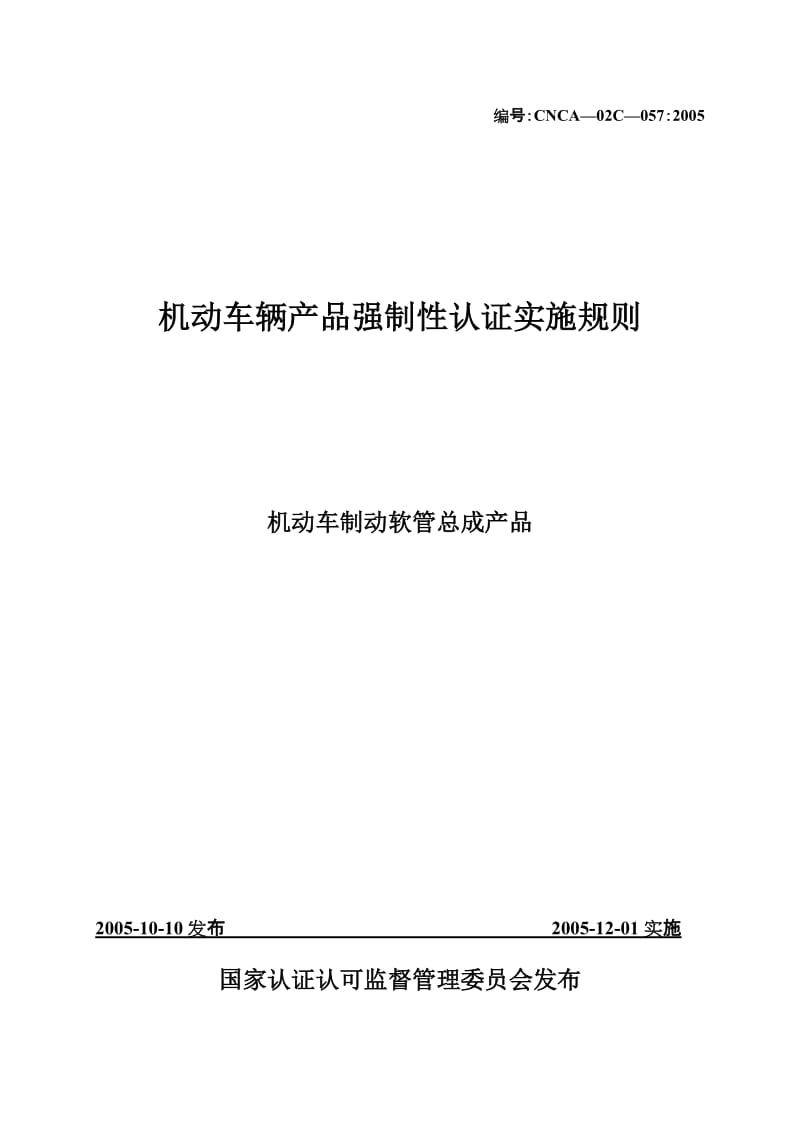 编号:CNCA—02C—057:2005

机动车辆产品强制性认证实施规则

机动车制动软管总成产品

2005-10-10 发布 2005-12-01 实施

国家认证认可监督管理委员会发布